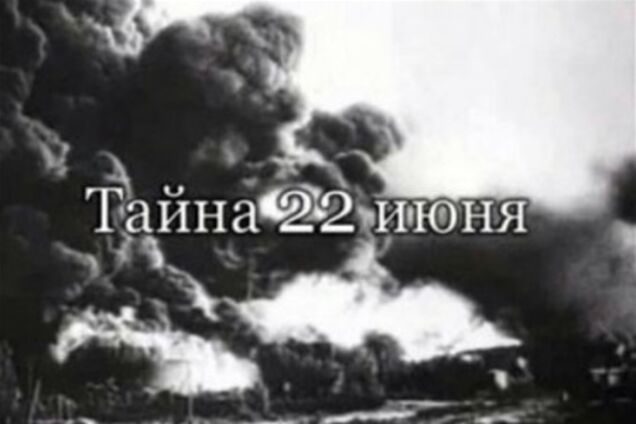 Тайна 22 июня